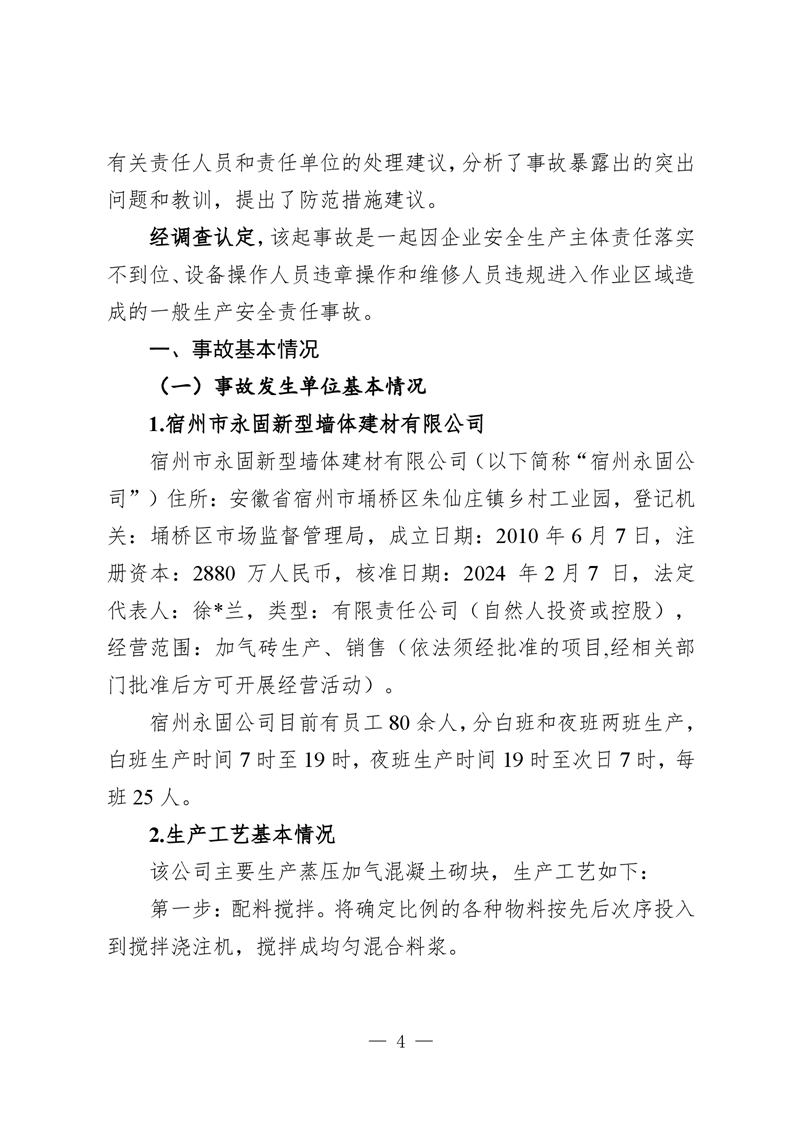 有关责任人员和责任单位的处理建议，分析了事故暴露出的突出问题和教训，提出了防范措施建议。

经调查认定，该起事故是一起因企业安全生产主体责任落实不到位、设备操作人员违章操作和维修人员违规进入作业区域造成的一般生产安全责任事故。

一、事故基本情况

（一）事故发生单位基本情况

1.宿州市永固新型墙体建材有限公司

宿州市永固新型墙体建材有限公司（以下简称“宿州永固公司”）住所：安徽省宿州市埇桥区朱仙庄镇乡村工业园，登记机关：埇桥区市场监督管理局，成立日期：2010 年 6 月 7 日，注册资本：2880 万人民币，核准日期：2024 年 2 月 7 日，法定代表人：徐*兰，类型：有限责任公司（自然人投资或控股），经营范围：加气砖生产、销售（依法须经批准的项目,经相关部门批准后方可开展经营活动）。

宿州永固公司目前有员工 80 余人，分白班和夜班两班生产，白班生产时间 7 时至 19 时，夜班生产时间 19 时至次日 7 时，每班 25 人。

2.生产工艺基本情况

该公司主要生产蒸压加气混凝土砌块，生产工艺如下：

第一步：配料搅拌。将确定比例的各种物料按先后次序投入到搅拌浇注机，搅拌成均匀混合料浆。

— 4 —